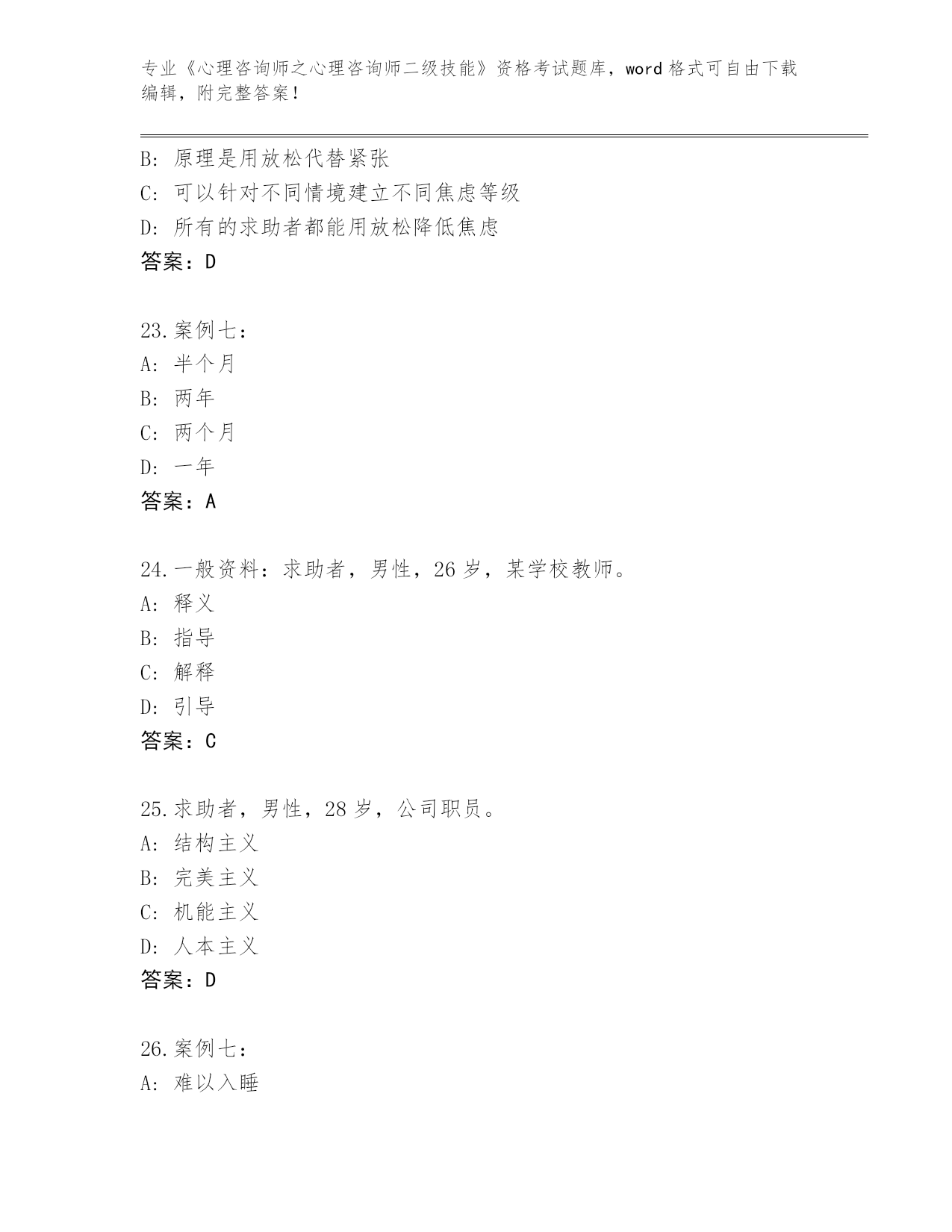 专业《心理咨询师之心理咨询师二级技能》资格考试题库，word 格式可自由下载编辑，附完整答案！

B: 原理是用放松代替紧张
C: 可以针对不同情境建立不同焦虑等级
D: 所有的求助者都能用放松降低焦虑
答案：D

23.案例七：
A: 半个月
B: 两年
C: 两个月
D: 一年
答案：A

24.一般资料：求助者，男性，26 岁，某学校教师。
A: 释义
B: 指导
C: 解释
D: 引导
答案：C

25.求助者，男性，28 岁，公司职员。
A: 结构主义
B: 完美主义
C: 机能主义
D: 人本主义
答案：D

26.案例七：
A: 难以入睡